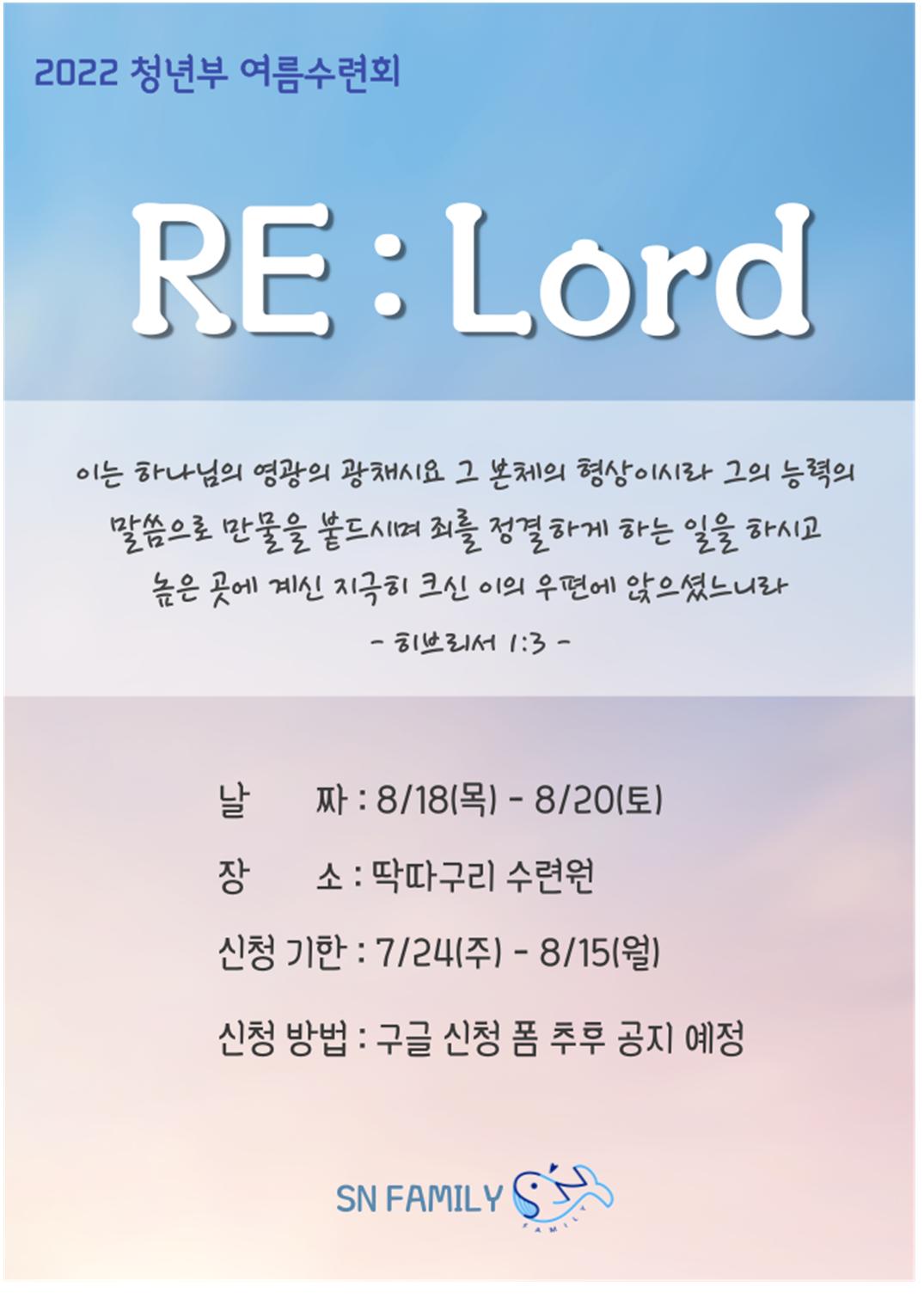 2022 청년부 여름수련회

RE : Lord

이는 하나님의 영광의 광채시요 그 본체의 형상이시라 그의 능력의 말씀으로 만물을 붙드시며 죄를 정결하게 하는 일을 하시고 높은 곳에 계신 지극히 크신 이의 우편에 앉으셨느니라

- 히브리서 1:3 -

날 짜 : 8/18(목) - 8/20(토)

장 소 : 딱따구리 수련원

신청 기한 : 7/24(주) - 8/15(월)

신청 방법 : 구글 신청 폼 추후 공지 예정

SN FAMILY

FAMILY